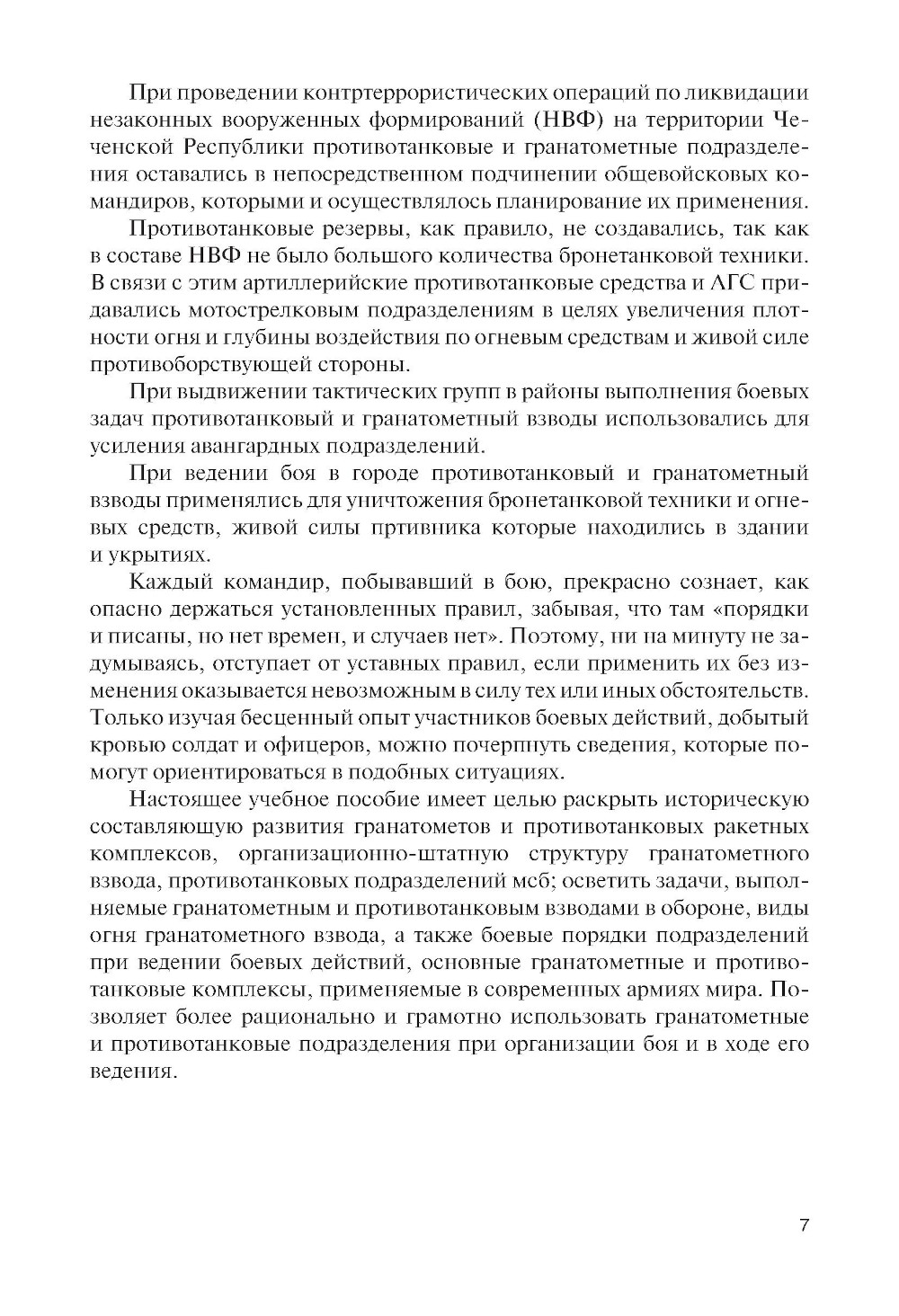 При проведении контртеррористических операций по ликвидации незаконных вооруженных формирований (НВФ) на территории Чеченской Республики противотанковые и гранатометные подразделения оставались в непосредственном подчинении общевойсковых командиров, которыми и осуществлялось планирование их применения.

Противотанковые резервы, как правило, не создавались, так как в составе НВФ не было большого количества бронетанковой техники. В связи с этим артиллерийские противотанковые средства и АГС придавались мотострелковым подразделениям в целях увеличения плотности огня и глубины воздействия по огневым средствам и живой силе противоборствующей стороны.

При выдвижении тактических групп в районы выполнения боевых задач противотанковый и гранатометный взводы использовались для усиления авангардных подразделений.

При ведении боя в городе противотанковый и гранатометный взводы применялись для уничтожения бронетанковой техники и огневых средств, живой силы пртивника которые находились в здании и укрытиях.

Каждый командир, побывавший в бою, прекрасно сознает, как опасно держаться установленных правил, забывая, что там «порядки и писаны, но нет времен, и случаев нет». Поэтому, ни на минуту не задумываясь, отступает от уставных правил, если применить их без изменения оказывается невозможным в силу тех или иных обстоятельств. Только изучая бесценный опыт участников боевых действий, добытый кровью солдат и офицеров, можно почерпнуть сведения, которые помогут ориентироваться в подобных ситуациях.

Настоящее учебное пособие имеет целью раскрыть историческую составляющую развития гранатометов и противотанковых ракетных комплексов, организационно-штатную структуру гранатометного взвода, противотанковых подразделений мсб; осветить задачи, выполняемые гранатометным и противотанковым взводами в обороне, виды огня гранатометного взвода, а также боевые порядки подразделений при ведении боевых действий, основные гранатометные и противотанковые комплексы, применяемые в современных армиях мира. Позволяет более рационально и грамотно использовать гранатометные и противотанковые подразделения при организации боя и в ходе его ведения.

7